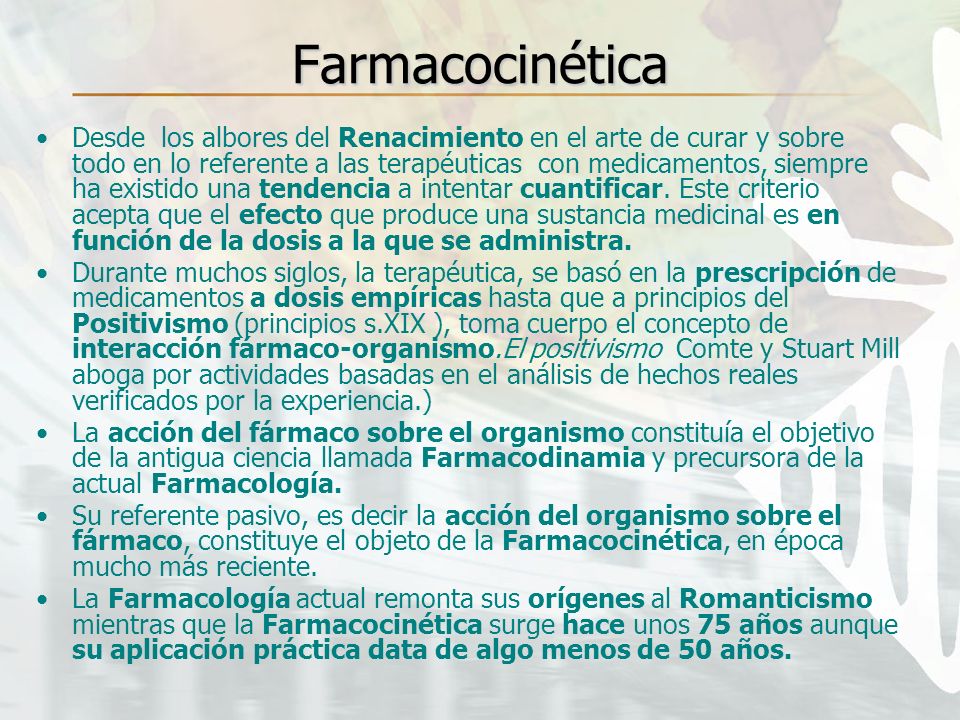 Farmacocinética

• Desde los albores del Renacimiento en el arte de curar y sobre todo en lo referente a las terapéuticas con medicamentos, siempre ha existido una tendencia a intentar cuantificar. Este criterio acepta que el efecto que produce una sustancia medicinal es en función de la dosis a la que se administra.

• Durante muchos siglos, la terapéutica, se basó en la prescripción de medicamentos a dosis empíricas hasta que a principios del Positivismo (principios s.XIX ), toma cuerpo el concepto de interacción fármaco-organismo.El positivismo Comte y Stuart Mill aboga por actividades basadas en el análisis de hechos reales verificados por la experiencia.)

• La acción del fármaco sobre el organismo constituía el objetivo de la antigua ciencia llamada Farmacodinamia y precursora de la actual Farmacología.

• Su referente pasivo, es decir la acción del organismo sobre el fármaco, constituye el objeto de la Farmacocinética, en época mucho más reciente.

• La Farmacología actual remonta sus orígenes al Romanticismo mientras que la Farmacocinética surge hace unos 75 años aunque su aplicación práctica data de algo menos de 50 años.